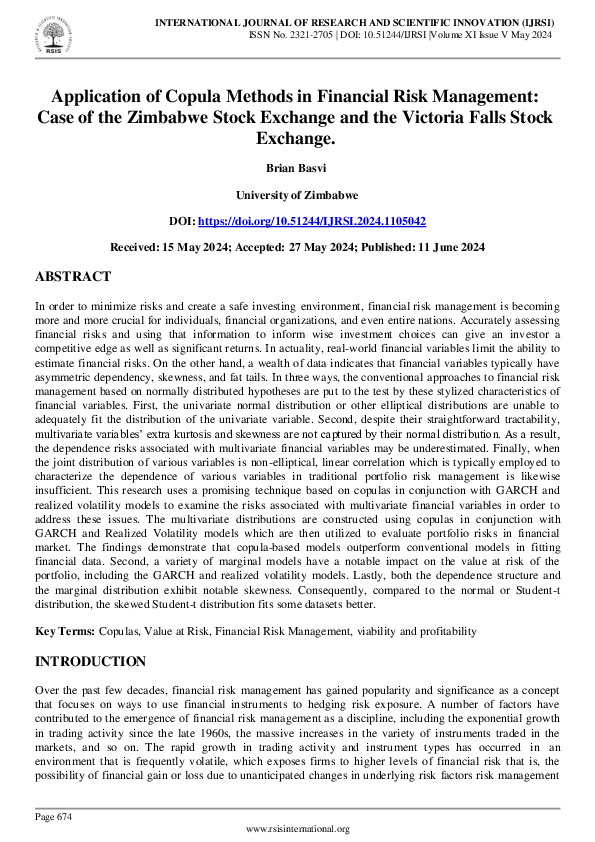 RSIS

INTERNATIONAL JOURNAL OF RESEARCH AND SCIENTIFIC INNOVATION (IJRSI)
ISSN No. 2321-2705 | DOI: 10.51244/IJRSI |Volume XI Issue V May 2024

Application of Copula Methods in Financial Risk Management: Case of the Zimbabwe Stock Exchange and the Victoria Falls Stock Exchange.

Brian Basvi

University of Zimbabwe

DOI: https://doi.org/10.51244/IJRSI.2024.1105042

Received: 15 May 2024; Accepted: 27 May 2024; Published: 11 June 2024

ABSTRACT

In order to minimize risks and create a safe investing environment, financial risk management is becoming more and more crucial for individuals, financial organizations, and even entire nations. Accurately assessing financial risks and using that information to inform wise investment choices can give an investor a competitive edge as well as significant returns. In actuality, real-world financial variables limit the ability to estimate financial risks. On the other hand, a wealth of data indicates that financial variables typically have asymmetric dependency, skewness, and fat tails. In three ways, the conventional approaches to financial risk management based on normally distributed hypotheses are put to the test by these stylized characteristics of financial variables. First, the univariate normal distribution or other elliptical distributions are unable to adequately fit the distribution of the univariate variable. Second, despite their straightforward tractability, multivariate variables' extra kurtosis and skewness are not captured by their normal distribution. As a result, the dependence risks associated with multivariate financial variables may be underestimated. Finally, when the joint distribution of various variables is non-elliptical, linear correlation which is typically employed to characterize the dependence of various variables in traditional portfolio risk management is likewise insufficient. This research uses a promising technique based on copulas in conjunction with GARCH and realized volatility models to examine the risks associated with multivariate financial variables in order to address these issues. The multivariate distributions are constructed using copulas in conjunction with GARCH and Realized Volatility models which are then utilized to evaluate portfolio risks in financial market. The findings demonstrate that copula-based models outperform conventional models in fitting financial data. Second, a variety of marginal models have a notable impact on the value at risk of the portfolio, including the GARCH and realized volatility models. Lastly, both the dependence structure and the marginal distribution exhibit notable skewness. Consequently, compared to the normal or Student-t distribution, the skewed Student-t distribution fits some datasets better.

Key Terms: Copulas, Value at Risk, Financial Risk Management, viability and profitability

INTRODUCTION

Over the past few decades, financial risk management has gained popularity and significance as a concept that focuses on ways to use financial instruments to hedging risk exposure. A number of factors have contributed to the emergence of financial risk management as a discipline, including the exponential growth in trading activity since the late 1960s, the massive increases in the variety of instruments traded in the markets, and so on. The rapid growth in trading activity and instrument types has occurred in an environment that is frequently volatile, which exposes firms to higher levels of financial risk that is, the possibility of financial gain or loss due to unanticipated changes in underlying risk factors risk management

Page 674
www.rsisinternational.org